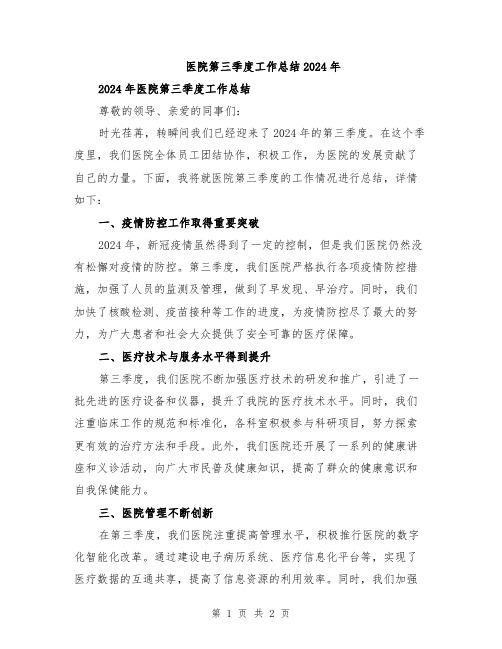 医院第三季度工作总结2024年

2024年医院第三季度工作总结

尊敬的领导、亲爱的同事们：

时光荏苒，转瞬间我们已经迎来了2024年的第三季度。在这个季度里，我们医院全体员工团结协作，积极工作，为医院的发展贡献了自己的力量。下面，我将就医院第三季度的工作情况进行总结，详情如下：

一、疫情防控工作取得重要突破

2024年，新冠疫情虽然得到了一定的控制，但是我们医院仍然没有松懈对疫情的防控。第三季度，我们医院严格执行各项疫情防控措施，加强了人员的监测及管理，做到了早发现、早治疗。同时，我们加快了核酸检测、疫苗接种等工作的进度，为疫情防控尽了最大的努力，为广大患者和社会大众提供了安全可靠的医疗保障。

二、医疗技术与服务水平得到提升

第三季度，我们医院不断加强医疗技术的研发和推广，引进了一批先进的医疗设备和仪器，提升了我院的医疗技术水平。同时，我们注重临床工作的规范和标准化，各科室积极参与科研项目，努力探索更有效的治疗方法和手段。此外，我们医院还开展了一系列的健康讲座和义诊活动，向广大市民普及健康知识，提高了群众的健康意识和自我保健能力。

三、医院管理不断创新

在第三季度，我们医院注重提高管理水平，积极推行医院的数字化智能化改革。通过建设电子病历系统、医疗信息化平台等，实现了医疗数据的互通共享，提高了信息资源的利用效率。同时，我们加强

第 1 页 共 2 页